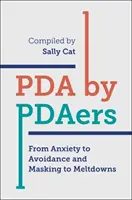 Compiled by
Sally Cat

PDA by
PDAers

From Anxiety to Avoidance and Masking to Meltdowns